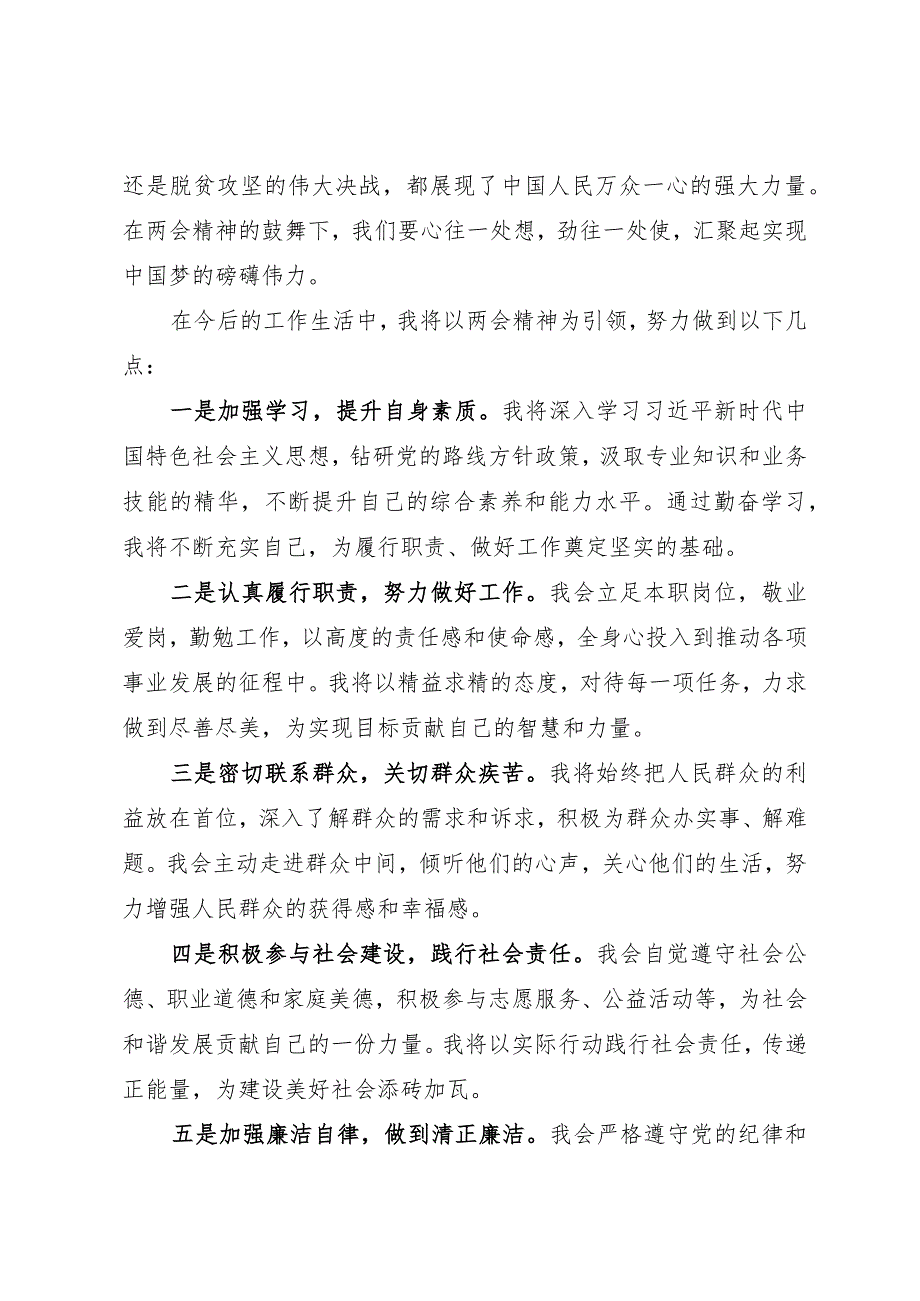 还是脱贫攻坚的伟大决战，都展现了中国人民万众一心的强大力量。在两会精神的鼓舞下，我们要心往一处想，劲往一处使，汇聚起实现中国梦的磅礴伟力。

在今后的工作生活中，我将以两会精神为引领，努力做到以下几点：

一是加强学习，提升自身素质。我将深入学习习近平新时代中国特色社会主义思想，钻研党的路线方针政策，汲取专业知识和业务技能的精华，不断提升自己的综合素养和能力水平。通过勤奋学习，我将不断充实自己，为履行职责、做好工作奠定坚实的基础。

二是认真履行职责，努力做好工作。我会立足本职岗位，敬业爱岗，勤勉工作，以高度的责任感和使命感，全身心投入到推动各项事业发展的征程中。我将以精益求精的态度，对待每一项任务，力求做到尽善尽美，为实现目标贡献自己的智慧和力量。

三是密切联系群众，关切群众疾苦。我将始终把人民群众的利益放在首位，深入了解群众的需求和诉求，积极为群众办实事、解难题。我会主动走进群众中间，倾听他们的心声，关心他们的生活，努力增强人民群众的获得感和幸福感。

四是积极参与社会建设，践行社会责任。我会自觉遵守社会公德、职业道德和家庭美德，积极参与志愿服务、公益活动等，为社会和谐发展贡献自己的一份力量。我将以实际行动践行社会责任，传递正能量，为建设美好社会添砖加瓦。

五是加强廉洁自律，做到清正廉洁。我会严格遵守党的纪律和